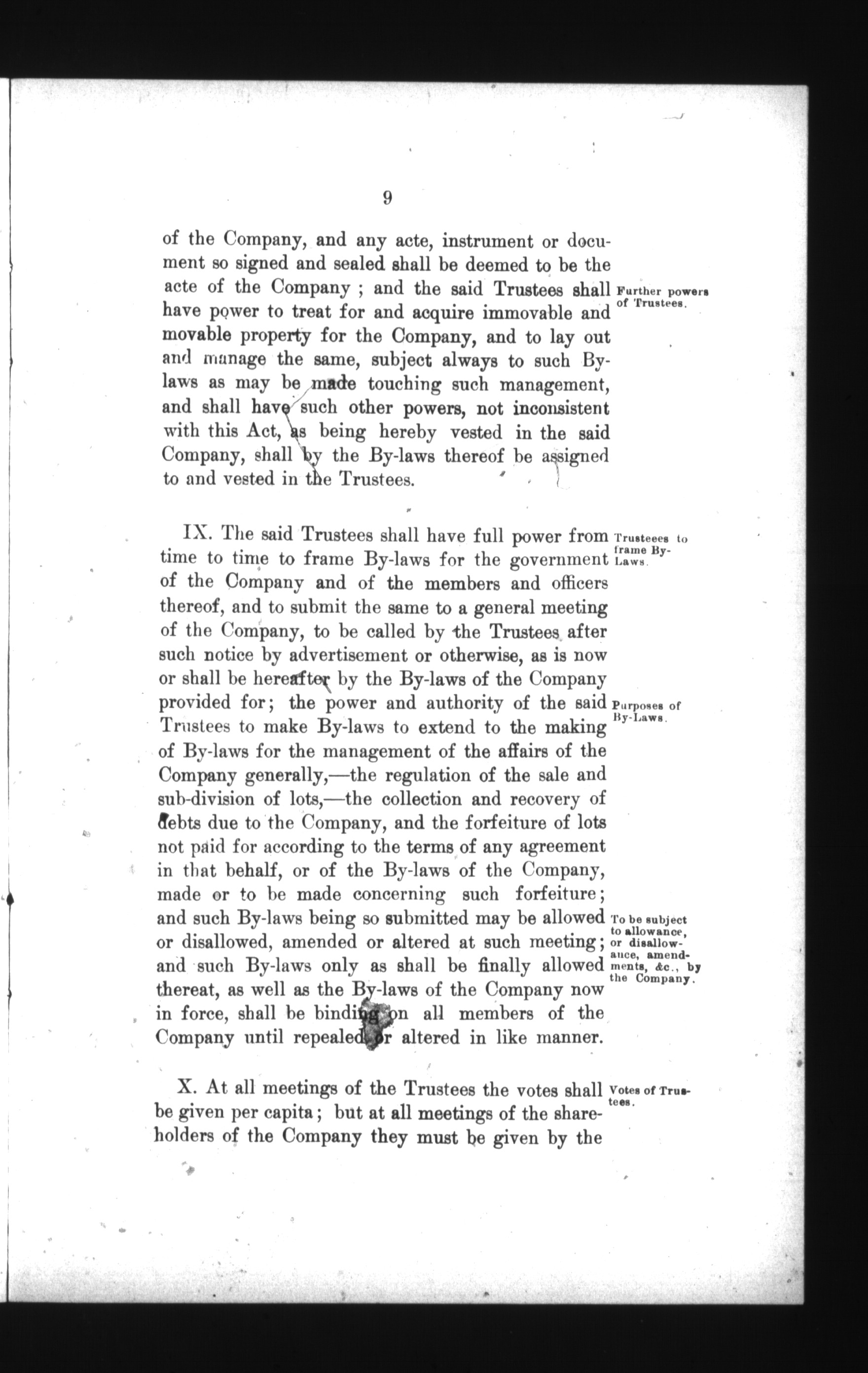 9

of the Company, and any acte, instrument or document so signed and sealed shall be deemed to be the acte of the Company ; and the said Trustees shall have power to treat for and acquire immovable and movable property for the Company, and to lay out and manage the same, subject always to such By-laws as may be made touching such management, and shall have such other powers, not inconsistent with this Act, as being hereby vested in the said Company, shall by the By-laws thereof be assigned to and vested in the Trustees.

Further powers of Trustees.

IX. The said Trustees shall have full power from time to time to frame By-laws for the government of the Company and of the members and officers thereof, and to submit the same to a general meeting of the Company, to be called by the Trustees after such notice by advertisement or otherwise, as is now or shall be hereafter by the By-laws of the Company provided for; the power and authority of the said Trustees to make By-laws to extend to the making of By-laws for the management of the affairs of the Company generally,—the regulation of the sale and sub-division of lots,—the collection and recovery of debts due to the Company, and the forfeiture of lots not paid for according to the terms of any agreement in that behalf, or of the By-laws of the Company, made or to be made concerning such forfeiture; and such By-laws being so submitted may be allowed or disallowed, amended or altered at such meeting; and such By-laws only as shall be finally allowed thereat, as well as the By-laws of the Company now in force, shall be binding on all members of the Company until repealed or altered in like manner.

Trusteees to frame By-Laws.

Purposes of By-Laws.

To be subject to allowance, or disallowance, amendments, &c., by the Company.

X. At all meetings of the Trustees the votes shall be given per capita; but at all meetings of the shareholders of the Company they must be given by the

Votes of Trustees.